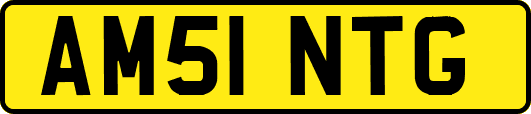 AM51 NTG